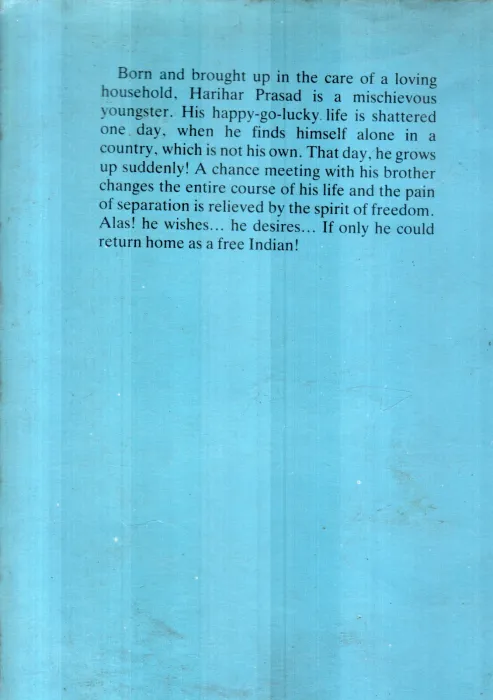 Born and brought up in the care of a loving household, Harihar Prasad is a mischievous youngster. His happy-go-lucky life is shattered one day, when he finds himself alone in a country, which is not his own. That day, he grows up suddenly! A chance meeting with his brother changes the entire course of his life and the pain of separation is relieved by the spirit of freedom. Alas! he wishes... he desires... If only he could return home as a free Indian!